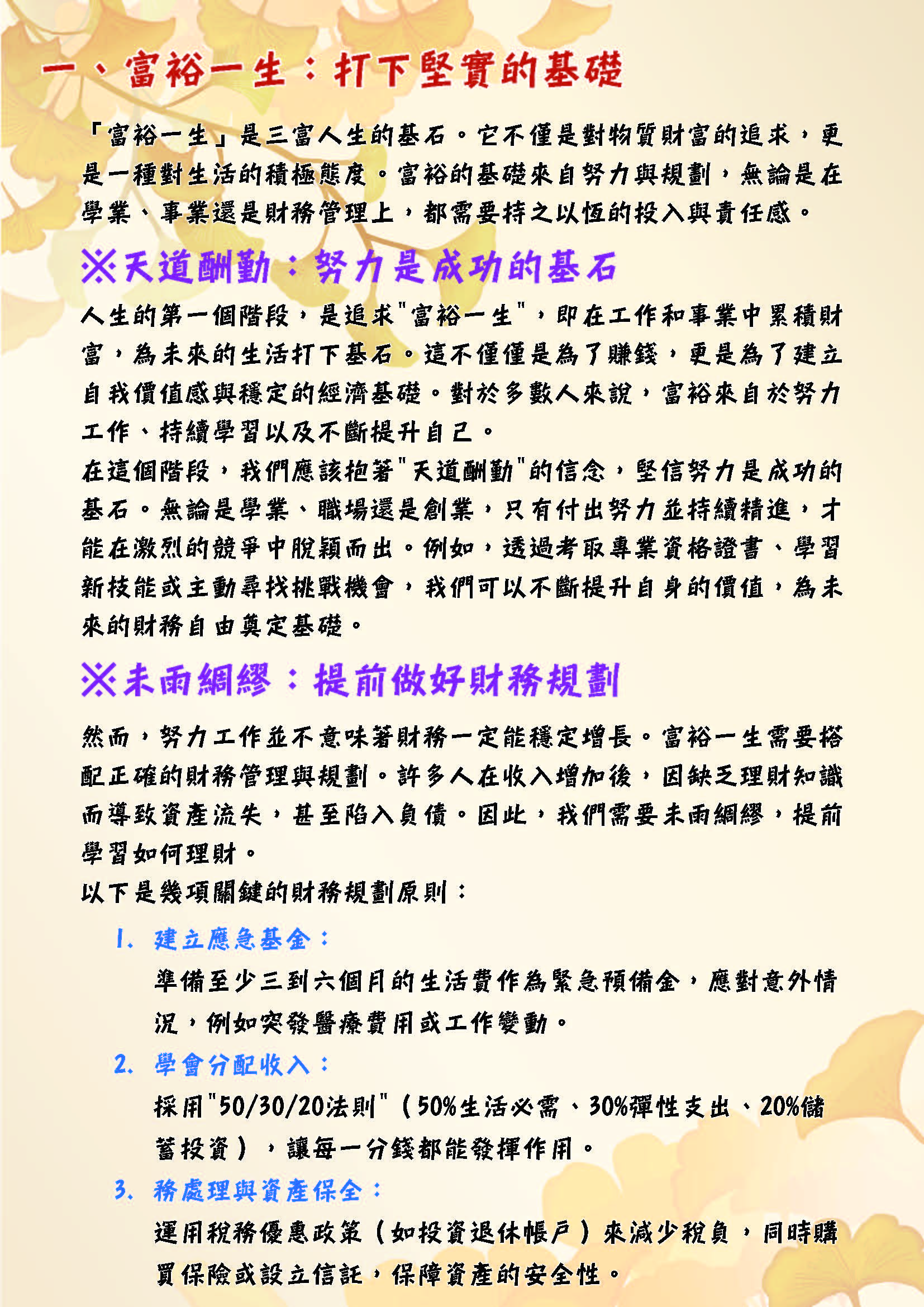 一、富裕一生：打下堅實的基礎

「富裕一生」是三富人生的基石。它不僅是對物質財富的追求，更是一種對生活的積極態度。富裕的基礎來自努力與規劃，無論是在學業、事業還是財務管理上，都需要持之以恆的投入與責任感。

※天道酬勤：努力是成功的基石

人生的第一個階段，是追求"富裕一生"，即在工作和事業中累積財富，為未來的生活打下基石。這不僅僅是為了賺錢，更是為了建立自我價值感與穩定的經濟基礎。對於多數人來說，富裕來自於努力工作、持續學習以及不斷提升自己。

在這個階段，我們應該抱著"天道酬勤"的信念，堅信努力是成功的基石。無論是學業、職場還是創業，只有付出努力並持續精進，才能在激烈的競爭中脫穎而出。例如，透過考取專業資格證書、學習新技能或主動尋找挑戰機會，我們可以不斷提升自身的價值，為未來的財務自由奠定基礎。

※未雨綢繆：提前做好財務規劃

然而，努力工作並不意味著財務一定能穩定增長。富裕一生需要搭配正確的財務管理與規劃。許多人在收入增加後，因缺乏理財知識而導致資產流失，甚至陷入負債。因此，我們需要未雨綢繆，提前學習如何理財。

以下是幾項關鍵的財務規劃原則：

1. 建立應急基金：
準備至少三到六個月的生活費作為緊急預備金，應對意外情況，例如突發醫療費用或工作變動。

2. 學會分配收入：
採用"50/30/20法則"（50%生活必需、30%彈性支出、20%儲蓄投資），讓每一分錢都能發揮作用。

3. 務處理與資產保全：
運用稅務優惠政策（如投資退休帳戶）來減少稅負，同時購買保險或設立信託，保障資產的安全性。